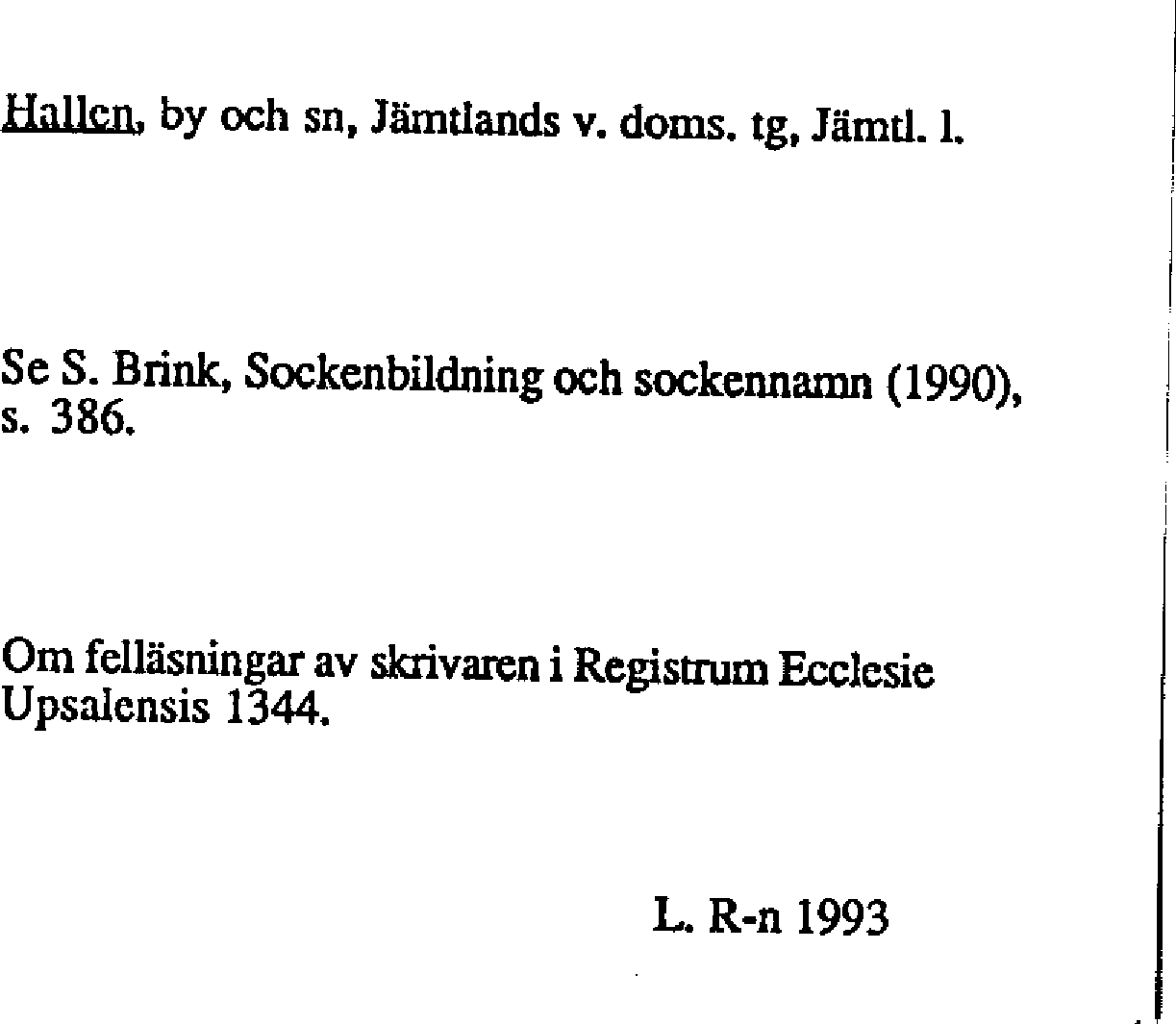 Hallen, by och sn, Jämtlands v. doms. tg, Jämtl. l.

Se S. Brink, Sockenbildning och sockennamn (1990), s. 386.

Om felläsningar av skrivaren i Registrum Ecclesie Upsalensis 1344.

L. R-n 1993